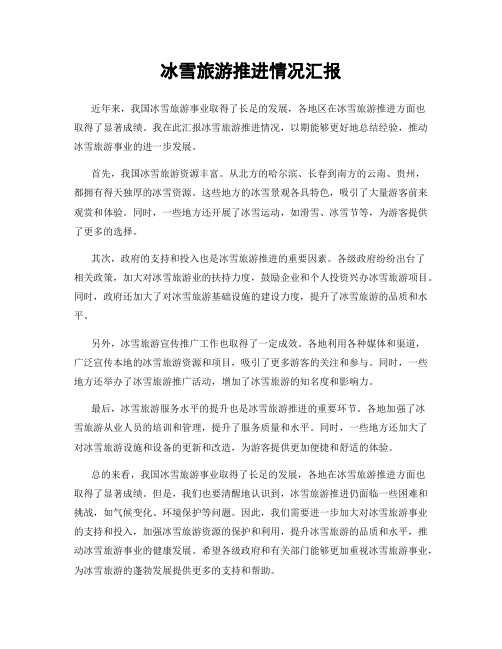 冰雪旅游推进情况汇报

近年来，我国冰雪旅游事业取得了长足的发展，各地区在冰雪旅游推进方面也取得了显著成绩。我在此汇报冰雪旅游推进情况，以期能够更好地总结经验，推动冰雪旅游事业的进一步发展。

首先，我国冰雪旅游资源丰富。从北方的哈尔滨、长春到南方的云南、贵州，都拥有得天独厚的冰雪资源。这些地方的冰雪景观各具特色，吸引了大量游客前来观赏和体验。同时，一些地方还开展了冰雪运动，如滑雪、冰雪节等，为游客提供了更多的选择。

其次，政府的支持和投入也是冰雪旅游推进的重要因素。各级政府纷纷出台了相关政策，加大对冰雪旅游业的扶持力度，鼓励企业和个人投资兴办冰雪旅游项目。同时，政府还加大了对冰雪旅游基础设施的建设力度，提升了冰雪旅游的品质和水平。

另外，冰雪旅游宣传推广工作也取得了一定成效。各地利用各种媒体和渠道，广泛宣传本地的冰雪旅游资源和项目，吸引了更多游客的关注和参与。同时，一些地方还举办了冰雪旅游推广活动，增加了冰雪旅游的知名度和影响力。

最后，冰雪旅游服务水平的提升也是冰雪旅游推进的重要环节。各地加强了冰雪旅游从业人员的培训和管理，提升了服务质量和水平。同时，一些地方还加大了对冰雪旅游设施和设备的更新和改造，为游客提供更加便捷和舒适的体验。

总的来看，我国冰雪旅游事业取得了长足的发展，各地在冰雪旅游推进方面也取得了显著成绩。但是，我们也要清醒地认识到，冰雪旅游推进仍面临一些困难和挑战，如气候变化、环境保护等问题。因此，我们需要进一步加大对冰雪旅游事业的支持和投入，加强冰雪旅游资源的保护和利用，提升冰雪旅游的品质和水平，推动冰雪旅游事业的健康发展。希望各级政府和有关部门能够更加重视冰雪旅游事业，为冰雪旅游的蓬勃发展提供更多的支持和帮助。